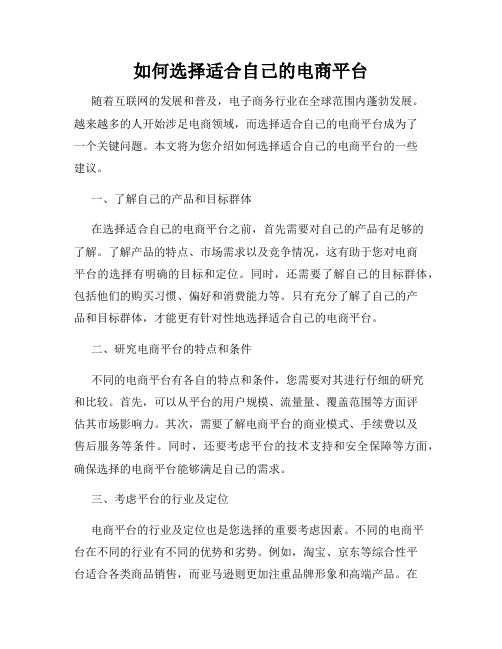 如何选择适合自己的电商平台

随着互联网的发展和普及，电子商务行业在全球范围内蓬勃发展。越来越多的人开始涉足电商领域，而选择适合自己的电商平台成为了一个关键问题。本文将为您介绍如何选择适合自己的电商平台的一些建议。

一、了解自己的产品和目标群体

在选择适合自己的电商平台之前，首先需要对自己的产品有足够的了解。了解产品的特点、市场需求以及竞争情况，这有助于您对电商平台的选择有明确的目标和定位。同时，还需要了解自己的目标群体，包括他们的购买习惯、偏好和消费能力等。只有充分了解了自己的产品和目标群体，才能更有针对性地选择适合自己的电商平台。

二、研究电商平台的特点和条件

不同的电商平台有各自的特点和条件，您需要对其进行仔细的研究和比较。首先，可以从平台的用户规模、流量量、覆盖范围等方面评估其市场影响力。其次，需要了解电商平台的商业模式、手续费以及售后服务等条件。同时，还要考虑平台的技术支持和安全保障等方面，确保选择的电商平台能够满足自己的需求。

三、考虑平台的行业及定位

电商平台的行业及定位也是您选择的重要考虑因素。不同的电商平台在不同的行业有不同的优势和劣势。例如，淘宝、京东等综合性平台适合各类商品销售，而亚马逊则更加注重品牌形象和高端产品。在